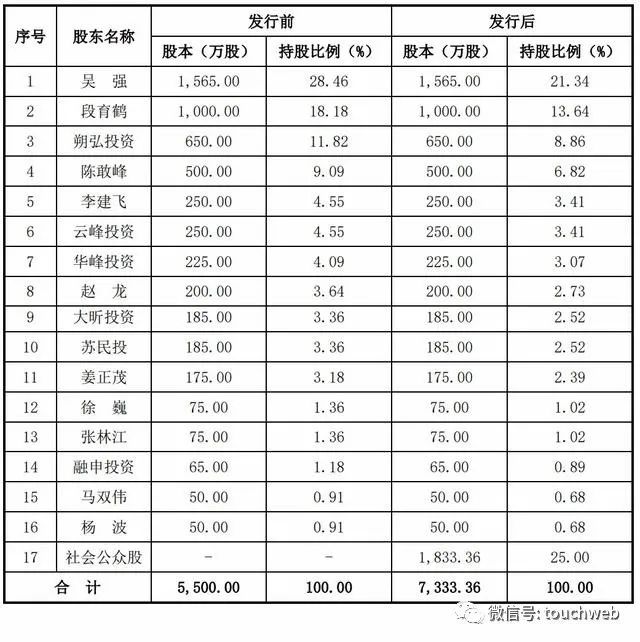 | 序号 | 股东名称 | 发行前 股本（万股） | 发行前 持股比例（%） | 发行后 股本（万股） | 发行后 持股比例（%） |
|---|---|---|---|---|---|
| 1 | 吴 强 | 1,565.00 | 28.46 | 1,565.00 | 21.34 |
| 2 | 段育鹤 | 1,000.00 | 18.18 | 1,000.00 | 13.64 |
| 3 | 朔弘投资 | 650.00 | 11.82 | 650.00 | 8.86 |
| 4 | 陈敢峰 | 500.00 | 9.09 | 500.00 | 6.82 |
| 5 | 李建飞 | 250.00 | 4.55 | 250.00 | 3.41 |
| 6 | 云峰投资 | 250.00 | 4.55 | 250.00 | 3.41 |
| 7 | 华峰投资 | 225.00 | 4.09 | 225.00 | 3.07 |
| 8 | 赵 龙 | 200.00 | 3.64 | 200.00 | 2.73 |
| 9 | 大昕投资 | 185.00 | 3.36 | 185.00 | 2.52 |
| 10 | 苏民投 | 185.00 | 3.36 | 185.00 | 2.52 |
| 11 | 姜正茂 | 175.00 | 3.18 | 175.00 | 2.39 |
| 12 | 徐 巍 | 75.00 | 1.36 | 75.00 | 1.02 |
| 13 | 张林江 | 75.00 | 1.36 | 75.00 | 1.02 |
| 14 | 融申投资 | 65.00 | 1.18 | 65.00 | 0.89 |
| 15 | 马双伟 | 50.00 | 0.91 | 50.00 | 0.68 |
| 16 | 杨 波 | 50.00 | 0.91 | 50.00 | 0.68 |
| 17 | 社会公众股 | - | - | 1,833.36 | 25.00 |
| 合 计 | | 5,500.00 | 100.00 | 7,333.36 | 100.00 |

微信号: touchweb